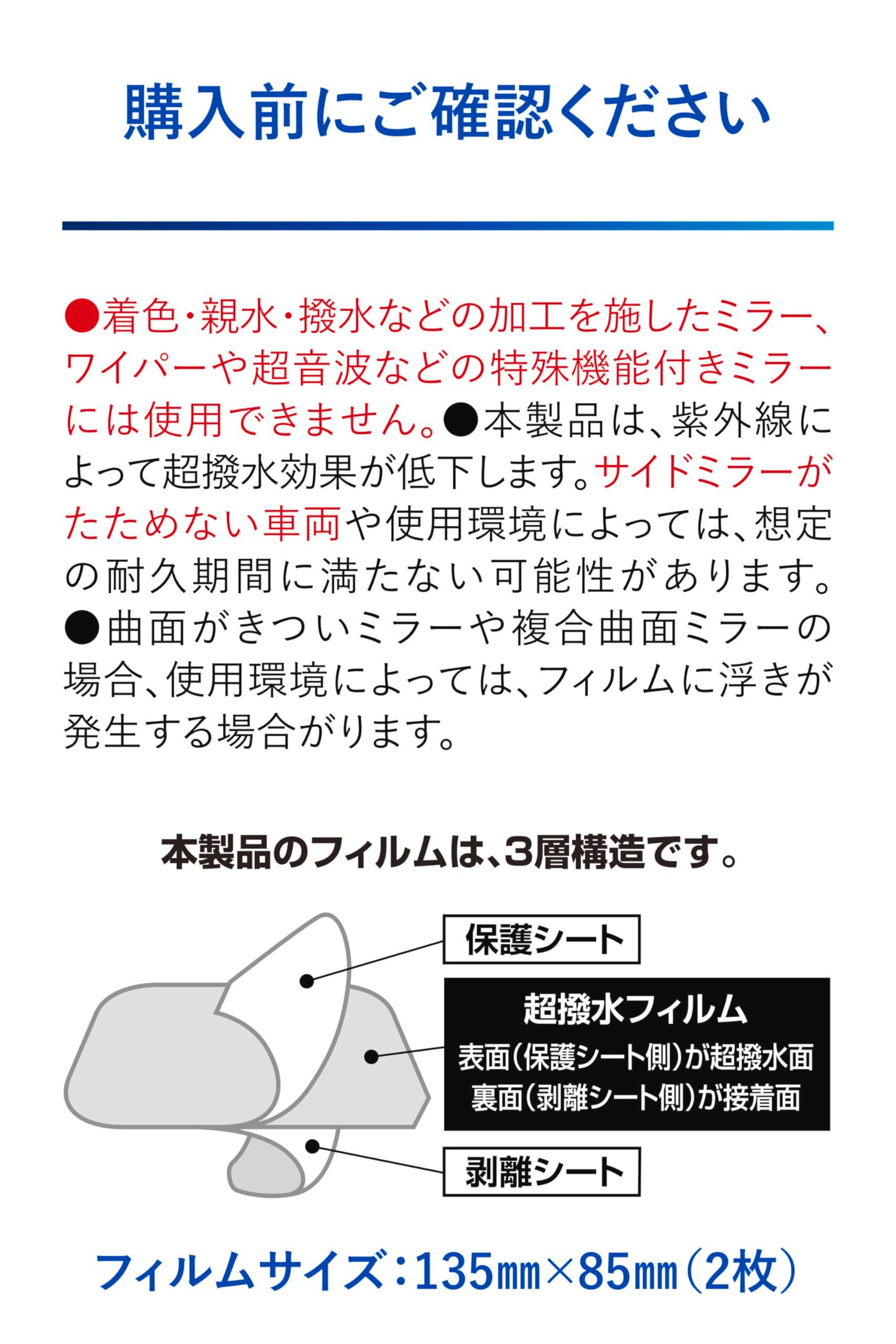 購入前にご確認ください

●着色・親水・撥水などの加工を施したミラー、ワイパーや超音波などの特殊機能付きミラーには使用できません。●本製品は、紫外線によって超撥水効果が低下します。サイドミラーがたためない車両や使用環境によっては、想定の耐久期間に満たない可能性があります。●曲面がきついミラーや複合曲面ミラーの場合、使用環境によっては、フィルムに浮きが発生する場合がります。

本製品のフィルムは、3層構造です。

保護シート

超撥水フィルム
表面(保護シート側)が超撥水面
裏面(剥離シート側)が接着面

剥離シート

フィルムサイズ:135㎜×85㎜(2枚)